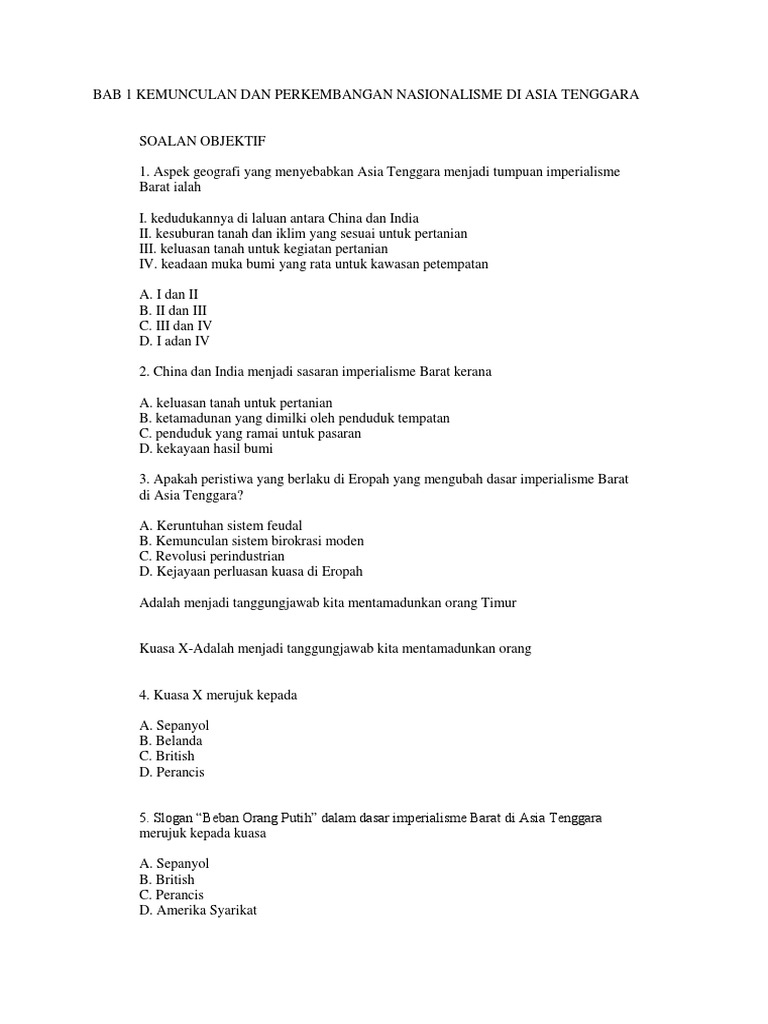 BAB 1 KEMUNCULAN DAN PERKEMBANGAN NASIONALISME DI ASIA TENGGARA

SOALAN OBJEKTIF

1. Aspek geografi yang menyebabkan Asia Tenggara menjadi tumpuan imperialisme Barat ialah

I. kedudukannya di laluan antara China dan India
II. kesuburan tanah dan iklim yang sesuai untuk pertanian
III. keluasan tanah untuk kegiatan pertanian
IV. keadaan muka bumi yang rata untuk kawasan petempatan

A. I dan II
B. II dan III
C. III dan IV
D. I adan IV

2. China dan India menjadi sasaran imperialisme Barat kerana

A. keluasan tanah untuk pertanian
B. ketamadunan yang dimilki oleh penduduk tempatan
C. penduduk yang ramai untuk pasaran
D. kekayaan hasil bumi

3. Apakah peristiwa yang berlaku di Eropah yang mengubah dasar imperialisme Barat di Asia Tenggara?

A. Keruntuhan sistem feudal
B. Kemunculan sistem birokrasi moden
C. Revolusi perindustrian
D. Kejayaan perluasan kuasa di Eropah

Adalah menjadi tanggungjawab kita mentamadunkan orang Timur

Kuasa X-Adalah menjadi tanggungjawab kita mentamadunkan orang

4. Kuasa X merujuk kepada

A. Sepanyol
B. Belanda
C. British
D. Perancis

5. Slogan “Beban Orang Putih” dalam dasar imperialisme Barat di Asia Tenggara merujuk kepada kuasa

A. Sepanyol
B. British
C. Perancis
D. Amerika Syarikat